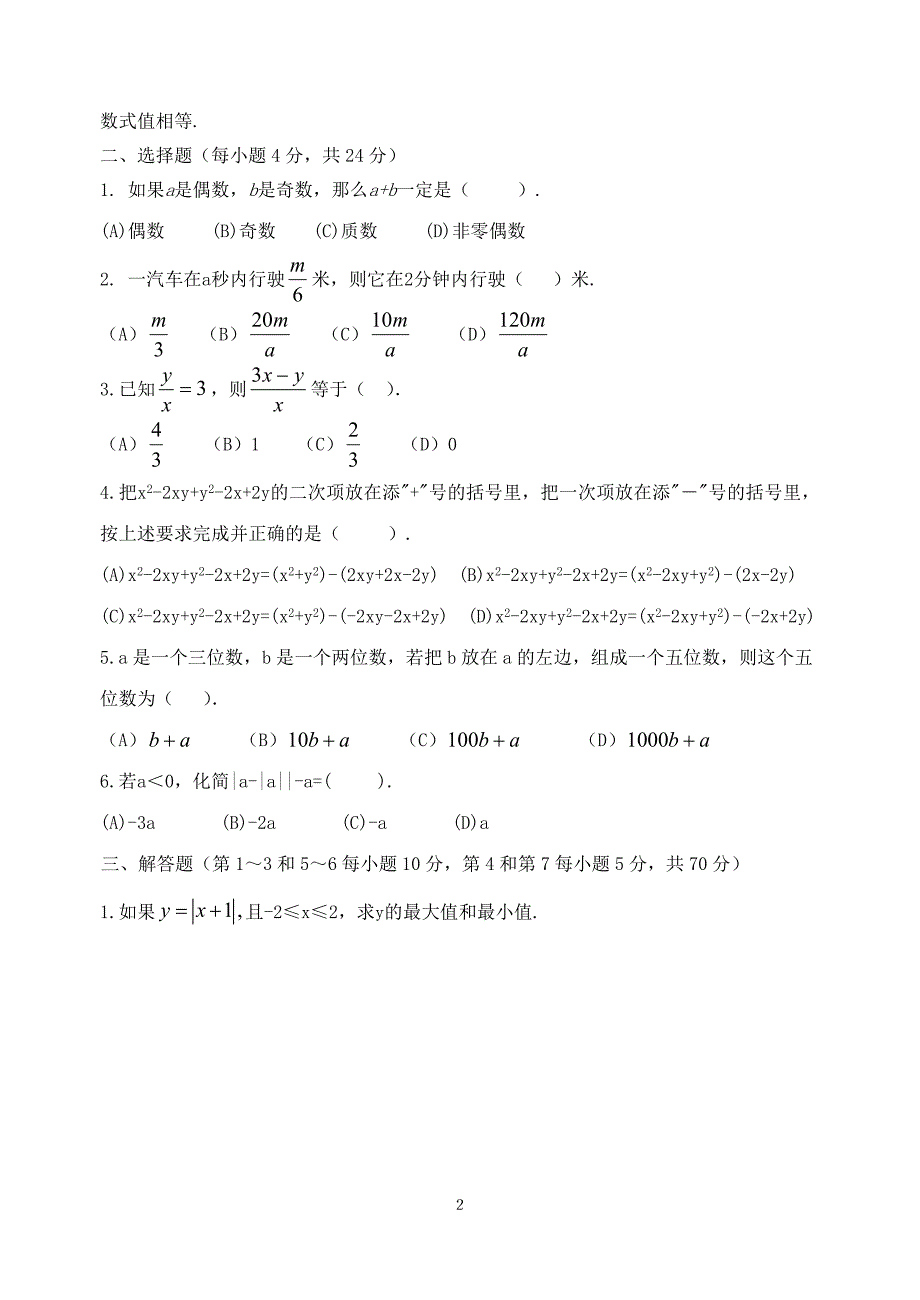 数式值相等.

二、选择题（每小题 4 分，共 24 分）

1. 如果$a$是偶数，$b$是奇数，那么$a+b$一定是（　　）.

(A)偶数　　(B)奇数　　(C)质数　　(D)非零偶数

2. 一汽车在a秒内行驶$\frac{m}{6}$米，则它在2分钟内行驶（　　）米.

（A）$\frac{m}{3}$　（B）$\frac{20m}{a}$　（C）$\frac{10m}{a}$　（D）$\frac{120m}{a}$

3.已知$\frac{y}{x}=3$，则$\frac{3x-y}{x}$等于（　）.

（A）$\frac{4}{3}$　（B）1　（C）$\frac{2}{3}$　（D）0

4.把$x^2-2xy+y^2-2x+2y$的二次项放在添"+"号的括号里，把一次项放在添"－"号的括号里，按上述要求完成并正确的是（　　）.

(A)$x^2-2xy+y^2-2x+2y=(x^2+y^2)-(2xy+2x-2y)$　(B)$x^2-2xy+y^2-2x+2y=(x^2-2xy+y^2)-(2x-2y)$

(C)$x^2-2xy+y^2-2x+2y=(x^2+y^2)-(-2xy-2x+2y)$　(D)$x^2-2xy+y^2-2x+2y=(x^2-2xy+y^2)-(-2x+2y)$

5.a 是一个三位数，b 是一个两位数，若把 b 放在 a 的左边，组成一个五位数，则这个五位数为（　）.

（A）$b+a$　（B）$10b+a$　（C）$100b+a$　（D）$1000b+a$

6.若a＜0，化简|a-|a||-a=(　　).

(A)-3a　(B)-2a　(C)-a　(D)a

三、解答题（第 1～3 和 5～6 每小题 10 分，第 4 和第 7 每小题 5 分，共 70 分）

1.如果$y=|x+1|$,且-2≤x≤2，求y的最大值和最小值.

2